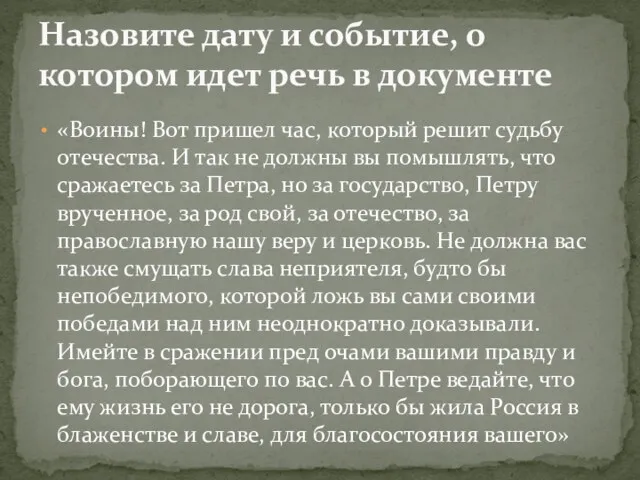 Назовите дату и событие, о котором идет речь в документе

• «Воины! Вот пришел час, который решит судьбу отечества. И так не должны вы помышлять, что сражаетесь за Петра, но за государство, Петру врученное, за род свой, за отечество, за православную нашу веру и церковь. Не должна вас также смущать слава неприятеля, будто бы непобедимого, которой ложь вы сами своими победами над ним неоднократно доказывали. Имейте в сражении пред очами вашими правду и бога, поборающего по вас. А о Петре ведайте, что ему жизнь его не дорога, только бы жила Россия в блаженстве и славе, для благосостояния вашего»